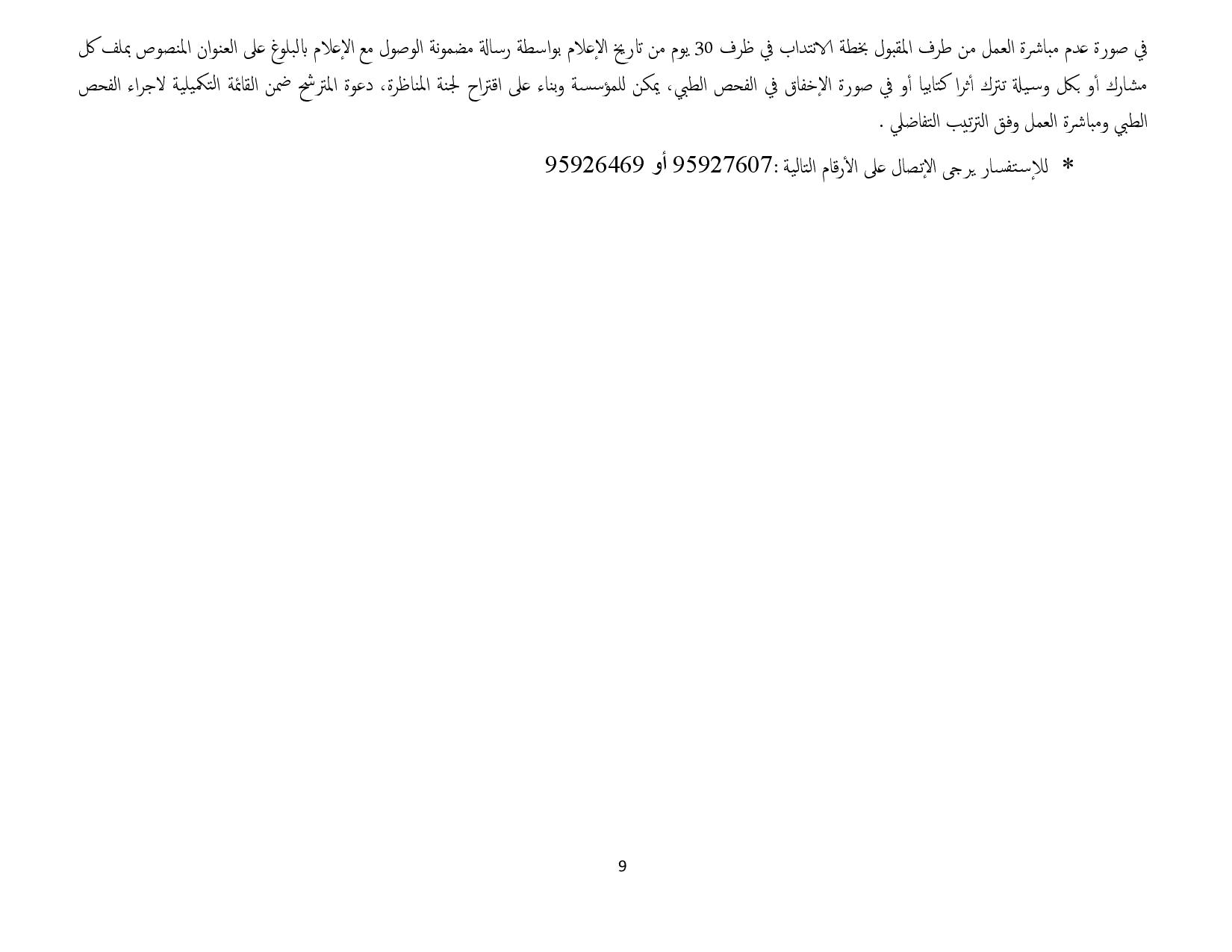 في صورة عدم مباشرة العمل من طرف المقبول بخطة الانتداب في ظرف 30 يوم من تاريخ الإعلام بواسطة رسالة مضمونة الوصول مع الإعلام بالبلوغ على العنوان المنصوص بملف كل مشارك أو بكل وسيلة تترك أثرا كتابيا أو في صورة الإخفاق في الفحص الطبي، يمكن للمؤسسة وبناء على اقتراح لجنة المناظرة، دعوة المترشح ضمن القائمة التكميلية لاجراء الفحص الطبي ومباشرة العمل وفق الترتيب التفاضلي .

* للإستفسار يرجى الإتصال على الأرقام التالية :95927607 أو 95926469

9